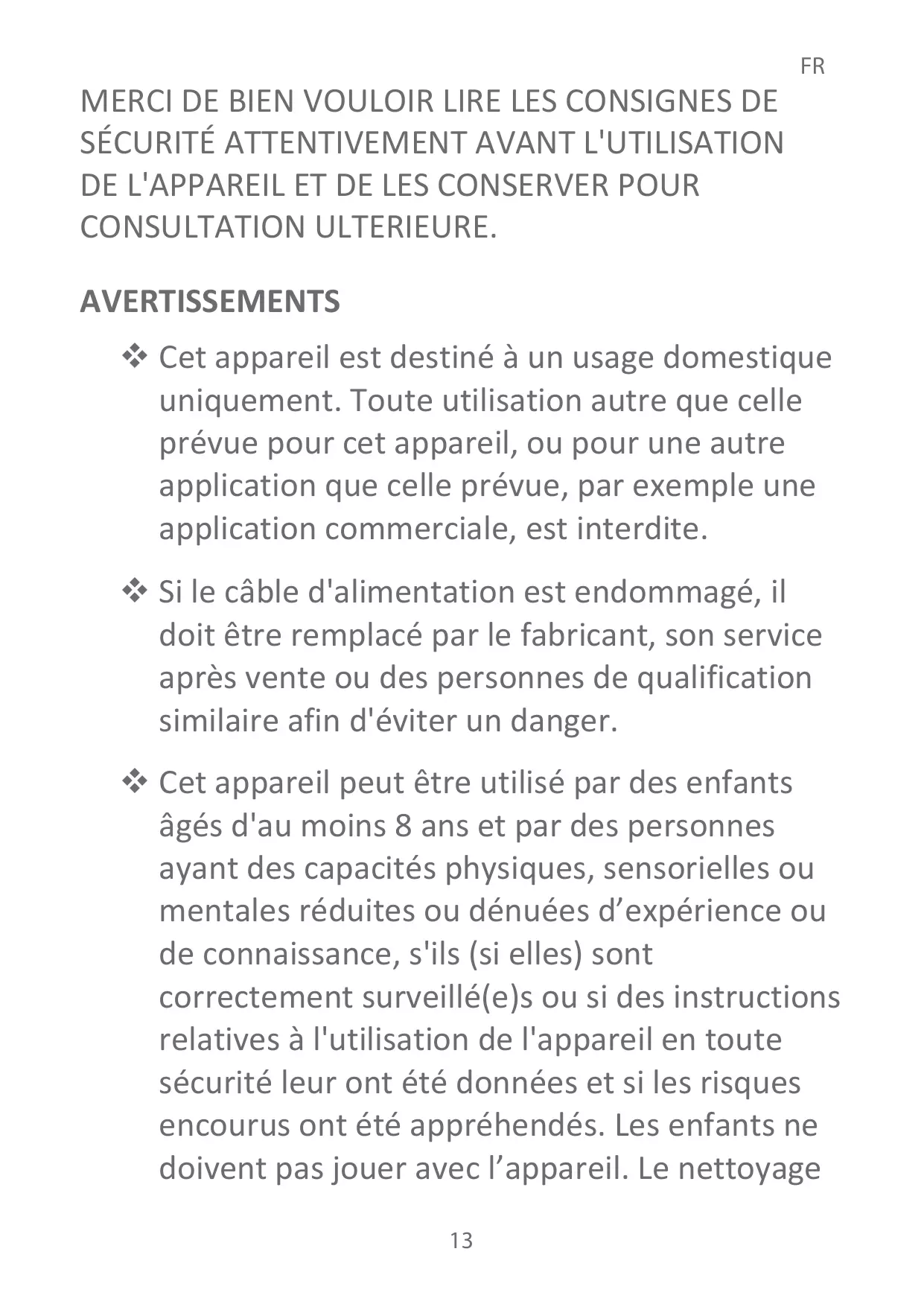 FR

MERCI DE BIEN VOULOIR LIRE LES CONSIGNES DE SÉCURITÉ ATTENTIVEMENT AVANT L'UTILISATION DE L'APPAREIL ET DE LES CONSERVER POUR CONSULTATION ULTERIEURE.

AVERTISSEMENTS

❖ Cet appareil est destiné à un usage domestique uniquement. Toute utilisation autre que celle prévue pour cet appareil, ou pour une autre application que celle prévue, par exemple une application commerciale, est interdite.

❖ Si le câble d'alimentation est endommagé, il doit être remplacé par le fabricant, son service après vente ou des personnes de qualification similaire afin d'éviter un danger.

❖ Cet appareil peut être utilisé par des enfants âgés d'au moins 8 ans et par des personnes ayant des capacités physiques, sensorielles ou mentales réduites ou dénuées d’expérience ou de connaissance, s'ils (si elles) sont correctement surveillé(e)s ou si des instructions relatives à l'utilisation de l'appareil en toute sécurité leur ont été données et si les risques encourus ont été appréhendés. Les enfants ne doivent pas jouer avec l’appareil. Le nettoyage

13